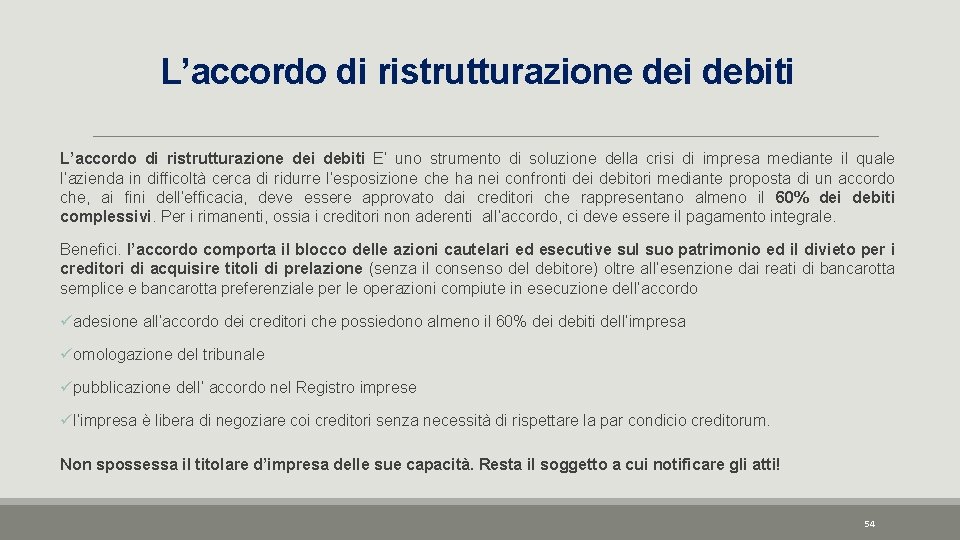 L’accordo di ristrutturazione dei debiti

L’accordo di ristrutturazione dei debiti E’ uno strumento di soluzione della crisi di impresa mediante il quale l’azienda in difficoltà cerca di ridurre l’esposizione che ha nei confronti dei debitori mediante proposta di un accordo che, ai fini dell’efficacia, deve essere approvato dai creditori che rappresentano almeno il 60% dei debiti complessivi. Per i rimanenti, ossia i creditori non aderenti all’accordo, ci deve essere il pagamento integrale.

Benefici. l’accordo comporta il blocco delle azioni cautelari ed esecutive sul suo patrimonio ed il divieto per i creditori di acquisire titoli di prelazione (senza il consenso del debitore) oltre all’esenzione dai reati di bancarotta semplice e bancarotta preferenziale per le operazioni compiute in esecuzione dell’accordo

✓adesione all’accordo dei creditori che possiedono almeno il 60% dei debiti dell’impresa

✓omologazione del tribunale

✓pubblicazione dell’ accordo nel Registro imprese

✓l’impresa è libera di negoziare coi creditori senza necessità di rispettare la par condicio creditorum.

Non spossessa il titolare d’impresa delle sue capacità. Resta il soggetto a cui notificare gli atti!

54